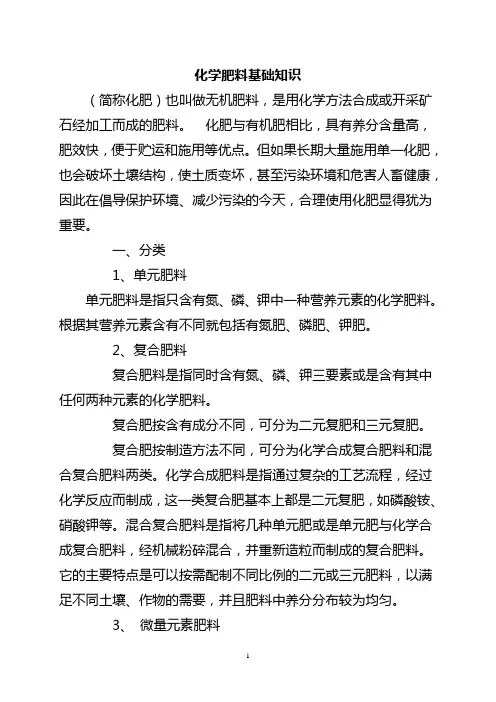 化学肥料基础知识

（简称化肥）也叫做无机肥料，是用化学方法合成或开采矿石经加工而成的肥料。 化肥与有机肥相比，具有养分含量高，肥效快，便于贮运和施用等优点。但如果长期大量施用单一化肥，也会破坏土壤结构，使土质变坏，甚至污染环境和危害人畜健康，因此在倡导保护环境、减少污染的今天，合理使用化肥显得犹为重要。

一、分类

1、单元肥料

单元肥料是指只含有氮、磷、钾中一种营养元素的化学肥料。根据其营养元素含有不同就包括有氮肥、磷肥、钾肥。

2、复合肥料

复合肥料是指同时含有氮、磷、钾三要素或是含有其中任何两种元素的化学肥料。

复合肥按含有成分不同，可分为二元复肥和三元复肥。

复合肥按制造方法不同，可分为化学合成复合肥料和混合复合肥料两类。化学合成肥料是指通过复杂的工艺流程，经过化学反应而制成，这一类复合肥基本上都是二元复肥，如磷酸铵、硝酸钾等。混合复合肥料是指将几种单元肥或是单元肥与化学合成复合肥料，经机械粉碎混合，并重新造粒而制成的复合肥料。它的主要特点是可以按需配制不同比例的二元或三元肥料，以满足不同土壤、作物的需要，并且肥料中养分分布较为均匀。

3、 微量元素肥料

1